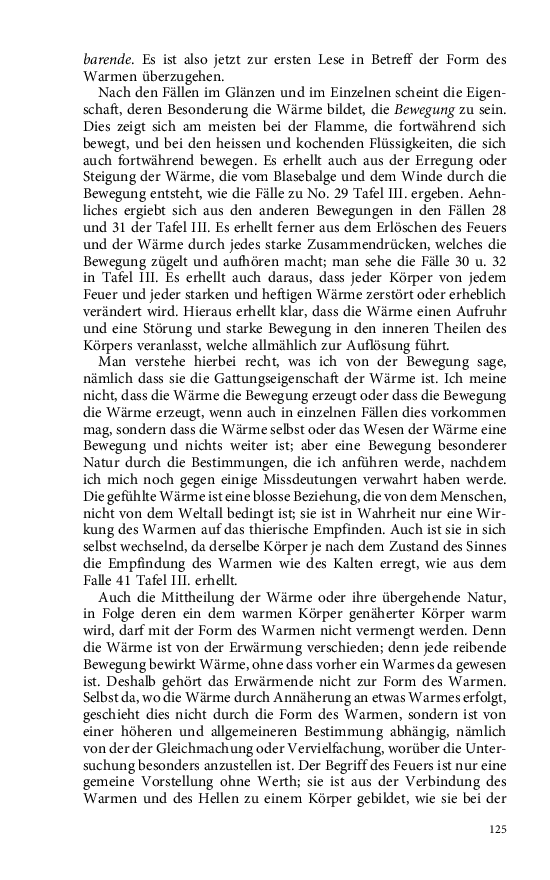 barende. Es ist also jetzt zur ersten Lese in Betreff der Form des Warmen überzugehen.

Nach den Fällen im Glänzen und im Einzelnen scheint die Eigenschaft, deren Besonderung die Wärme bildet, die Bewegung zu sein. Dies zeigt sich am meisten bei der Flamme, die fortwährend sich bewegt, und bei den heissen und kochenden Flüssigkeiten, die sich auch fortwährend bewegen. Es erhellt auch aus der Erregung oder Steigung der Wärme, die vom Blasebalge und dem Winde durch die Bewegung entsteht, wie die Fälle zu No. 29 Tafel III. ergeben. Aehnliches ergiebt sich aus den anderen Bewegungen in den Fällen 28 und 31 der Tafel III. Es erhellt ferner aus dem Erlöschen des Feuers und der Wärme durch jedes starke Zusammendrücken, welches die Bewegung zügelt und aufhören macht; man sehe die Fälle 30 u. 32 in Tafel III. Es erhellt auch daraus, dass jeder Körper von jedem Feuer und jeder starken und heftigen Wärme zerstört oder erheblich verändert wird. Hieraus erhellt klar, dass die Wärme einen Aufruhr und eine Störung und starke Bewegung in den inneren Theilen des Körpers veranlasst, welche allmählich zur Auflösung führt.

Man verstehe hierbei recht, was ich von der Bewegung sage, nämlich dass sie die Gattungseigenschaft der Wärme ist. Ich meine nicht, dass die Wärme die Bewegung erzeugt oder dass die Bewegung die Wärme erzeugt, wenn auch in einzelnen Fällen dies vorkommen mag, sondern dass die Wärme selbst oder das Wesen der Wärme eine Bewegung und nichts weiter ist; aber eine Bewegung besonderer Natur durch die Bestimmungen, die ich anführen werde, nachdem ich mich noch gegen einige Missdeutungen verwahrt haben werde. Die gefühlte Wärme ist eine blosse Beziehung, die von dem Menschen, nicht von dem Weltall bedingt ist; sie ist in Wahrheit nur eine Wirkung des Warmen auf das thierische Empfinden. Auch ist sie in sich selbst wechselnd, da derselbe Körper je nach dem Zustand des Sinnes die Empfindung des Warmen wie des Kalten erregt, wie aus dem Falle 41 Tafel III. erhellt.

Auch die Mittheilung der Wärme oder ihre übergehende Natur, in Folge deren ein dem warmen Körper genäherter Körper warm wird, darf mit der Form des Warmen nicht vermengt werden. Denn die Wärme ist von der Erwärmung verschieden; denn jede reibende Bewegung bewirkt Wärme, ohne dass vorher ein Warmes da gewesen ist. Deshalb gehört das Erwärmende nicht zur Form des Warmen. Selbst da, wo die Wärme durch Annäherung an etwas Warmes erfolgt, geschieht dies nicht durch die Form des Warmen, sondern ist von einer höheren und allgemeineren Bestimmung abhängig, nämlich von der der Gleichmachung oder Vervielfachung, worüber die Untersuchung besonders anzustellen ist. Der Begriff des Feuers ist nur eine gemeine Vorstellung ohne Werth; sie ist aus der Verbindung des Warmen und des Hellen zu einem Körper gebildet, wie sie bei der

125